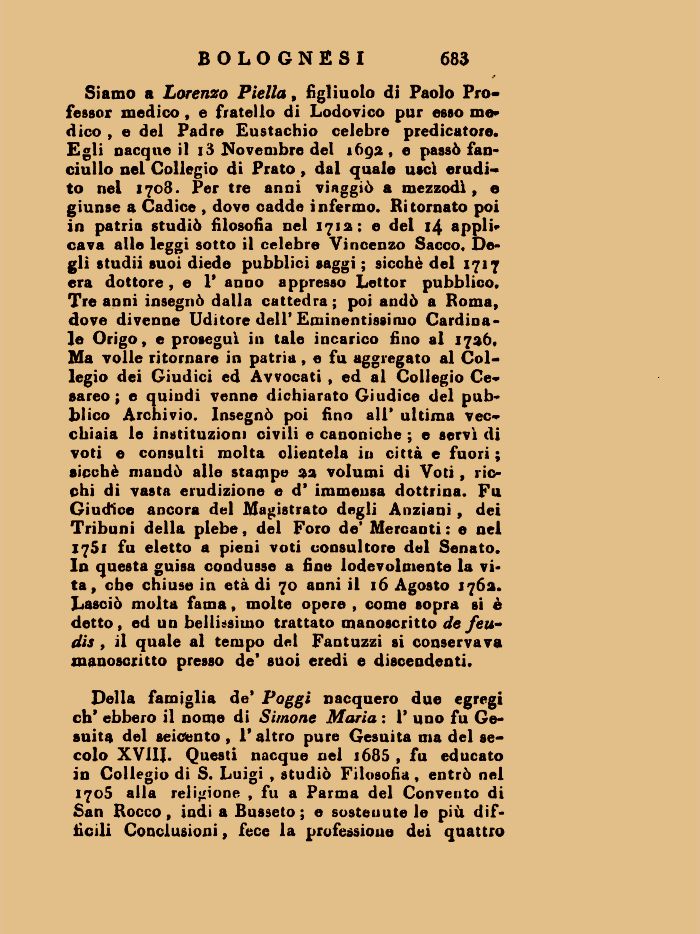 BOLOGNESI 683

Siamo a Lorenzo Piella, figliuolo di Paolo Professor medico, e fratello di Lodovico pur esso medico, e del Padre Eustachio celebre predicatore. Egli nacque il 13 Novembre del 1692, e passò fanciullo nel Collegio di Prato, dal quale uscì erudito nel 1708. Per tre anni viaggiò a mezzodì, e giunse a Cadice, dove cadde infermo. Ritornato poi in patria studiò filosofia nel 1712: e del 14 applicava alle leggi sotto il celebre Vincenzo Sacco. Degli studii suoi diede pubblici saggi; sicchè del 1717 era dottore, e l' anno appresso Lettor pubblico. Tre anni insegnò dalla cattedra; poi andò a Roma, dove divenne Uditore dell' Eminentissimo Cardinale Origo, e proseguì in tale incarico fino al 1726. Ma volle ritornare in patria, e fu aggregato al Collegio dei Giudici ed Avvocati, ed al Collegio Cesareo; e quindi venne dichiarato Giudice del pubblico Archivio. Insegnò poi fino all' ultima vecchiaia le instituzioni civili e canoniche; e servì di voti e consulti molta clientela in città e fuori; sicchè mandò alle stampe 22 volumi di Voti, ricchi di vasta erudizione e d' immensa dottrina. Fu Giudice ancora del Magistrato degli Anziani, dei Tribuni della plebe, del Foro de' Mercanti: e nel 1751 fu eletto a pieni voti consultore del Senato. In questa guisa condusse a fine lodevolmente la vita, che chiuse in età di 70 anni il 16 Agosto 1762. Lasciò molta fama, molte opere, come sopra si è detto, ed un bellissimo trattato manoscritto de feudis, il quale al tempo del Fantuzzi si conservava manoscritto presso de' suoi eredi e discendenti.

Della famiglia de' Poggi nacquero due egregi ch' ebbero il nome di Simone Maria: l' uno fu Gesuita del seicento, l' altro pure Gesuita ma del secolo XVIII. Questi nacque nel 1685, fu educato in Collegio di S. Luigi, studiò Filosofia, entrò nel 1705 alla religione, fu a Parma del Convento di San Rocco, indi a Busseto; e sostenute le più difficili Conclusioni, fece la professione dei quattro